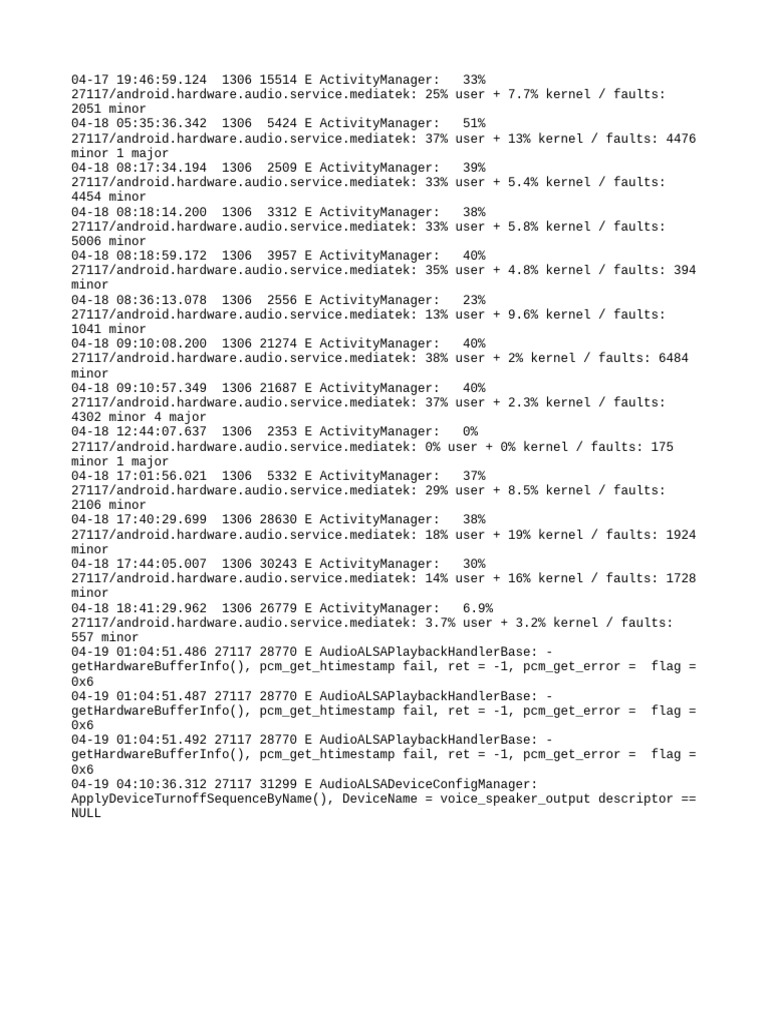 04-17 19:46:59.124 1306 15514 E ActivityManager: 33% 27117/android.hardware.audio.service.mediatek: 25% user + 7.7% kernel / faults: 2051 minor
04-18 05:35:36.342 1306 5424 E ActivityManager: 51% 27117/android.hardware.audio.service.mediatek: 37% user + 13% kernel / faults: 4476 minor 1 major
04-18 08:17:34.194 1306 2509 E ActivityManager: 39% 27117/android.hardware.audio.service.mediatek: 33% user + 5.4% kernel / faults: 4454 minor
04-18 08:18:14.200 1306 3312 E ActivityManager: 38% 27117/android.hardware.audio.service.mediatek: 33% user + 5.8% kernel / faults: 5006 minor
04-18 08:18:59.172 1306 3957 E ActivityManager: 40% 27117/android.hardware.audio.service.mediatek: 35% user + 4.8% kernel / faults: 394 minor
04-18 08:36:13.078 1306 2556 E ActivityManager: 23% 27117/android.hardware.audio.service.mediatek: 13% user + 9.6% kernel / faults: 1041 minor
04-18 09:10:08.200 1306 21274 E ActivityManager: 40% 27117/android.hardware.audio.service.mediatek: 38% user + 2% kernel / faults: 6484 minor
04-18 09:10:57.349 1306 21687 E ActivityManager: 40% 27117/android.hardware.audio.service.mediatek: 37% user + 2.3% kernel / faults: 4302 minor 4 major
04-18 12:44:07.637 1306 2353 E ActivityManager: 0% 27117/android.hardware.audio.service.mediatek: 0% user + 0% kernel / faults: 175 minor 1 major
04-18 17:01:56.021 1306 5332 E ActivityManager: 37% 27117/android.hardware.audio.service.mediatek: 29% user + 8.5% kernel / faults: 2106 minor
04-18 17:40:29.699 1306 28630 E ActivityManager: 38% 27117/android.hardware.audio.service.mediatek: 18% user + 19% kernel / faults: 1924 minor
04-18 17:44:05.007 1306 30243 E ActivityManager: 30% 27117/android.hardware.audio.service.mediatek: 14% user + 16% kernel / faults: 1728 minor
04-18 18:41:29.962 1306 26779 E ActivityManager: 6.9% 27117/android.hardware.audio.service.mediatek: 3.7% user + 3.2% kernel / faults: 557 minor
04-19 01:04:51.486 27117 28770 E AudioALSAPlaybackHandlerBase: -getHardwareBufferInfo(), pcm_get_htimestamp fail, ret = -1, pcm_get_error = flag = 0x6
04-19 01:04:51.487 27117 28770 E AudioALSAPlaybackHandlerBase: -getHardwareBufferInfo(), pcm_get_htimestamp fail, ret = -1, pcm_get_error = flag = 0x6
04-19 01:04:51.492 27117 28770 E AudioALSAPlaybackHandlerBase: -getHardwareBufferInfo(), pcm_get_htimestamp fail, ret = -1, pcm_get_error = flag = 0x6
04-19 04:10:36.312 27117 31299 E AudioALSADeviceConfigManager: ApplyDeviceTurnoffSequenceByName(), DeviceName = voice_speaker_output descriptor == NULL